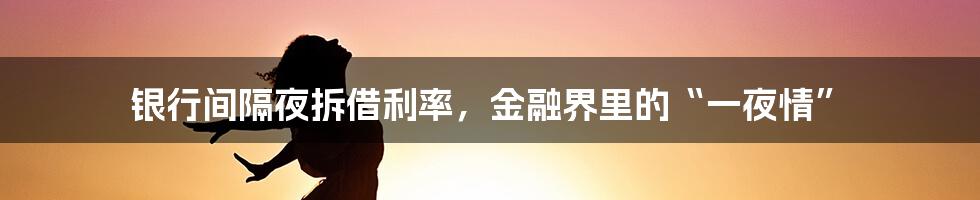 银行间隔夜拆借利率，金融界里的“一夜情”